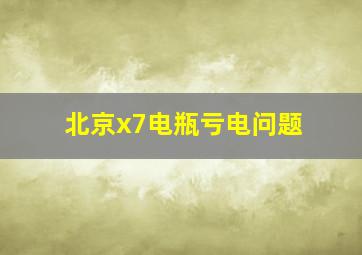 北京x7电瓶亏电问题